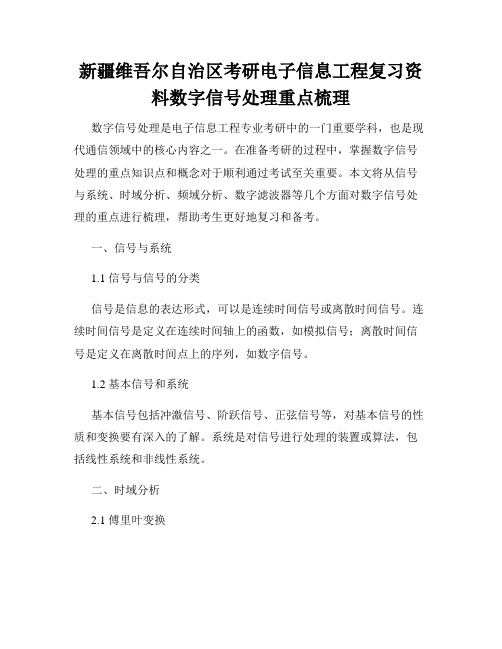 新疆维吾尔自治区考研电子信息工程复习资料数字信号处理重点梳理

数字信号处理是电子信息工程专业考研中的一门重要学科，也是现代通信领域中的核心内容之一。在准备考研的过程中，掌握数字信号处理的重点知识点和概念对于顺利通过考试至关重要。本文将从信号与系统、时域分析、频域分析、数字滤波器等几个方面对数字信号处理的重点进行梳理，帮助考生更好地复习和备考。

一、信号与系统

1.1 信号与信号的分类

信号是信息的表达形式，可以是连续时间信号或离散时间信号。连续时间信号是定义在连续时间轴上的函数，如模拟信号；离散时间信号是定义在离散时间点上的序列，如数字信号。

1.2 基本信号和系统

基本信号包括冲激信号、阶跃信号、正弦信号等，对基本信号的性质和变换要有深入的了解。系统是对信号进行处理的装置或算法，包括线性系统和非线性系统。

二、时域分析

2.1 傅里叶变换